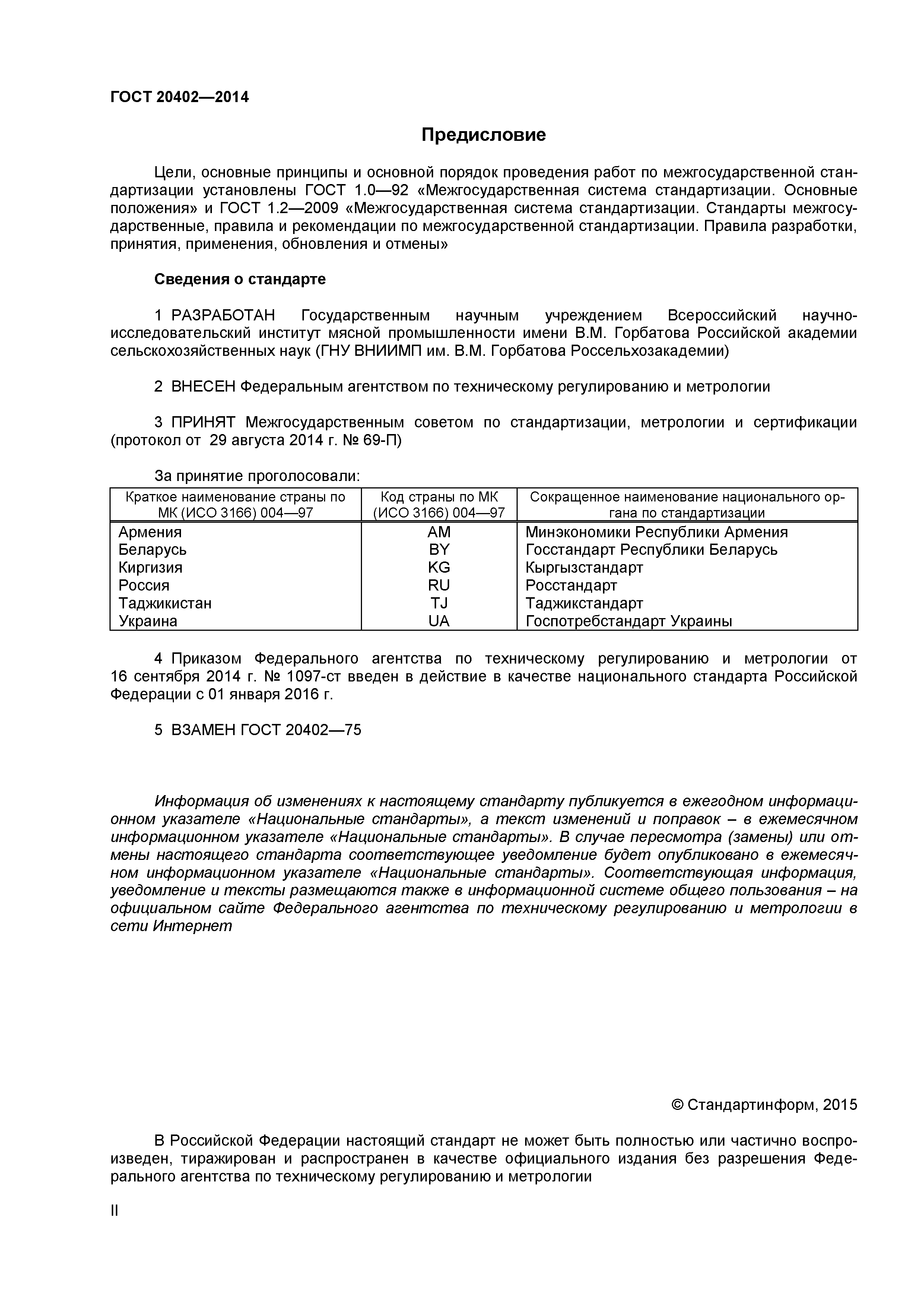 ГОСТ 20402—2014

Предисловие

Цели, основные принципы и основной порядок проведения работ по межгосударственной стандартизации установлены ГОСТ 1.0—92 «Межгосударственная система стандартизации. Основные положения» и ГОСТ 1.2—2009 «Межгосударственная система стандартизации. Стандарты межгосударственные, правила и рекомендации по межгосударственной стандартизации. Правила разработки, принятия, применения, обновления и отмены»

Сведения о стандарте

1 РАЗРАБОТАН Государственным научным учреждением Всероссийский научно-исследовательский институт мясной промышленности имени В.М. Горбатова Российской академии сельскохозяйственных наук (ГНУ ВНИИМП им. В.М. Горбатова Россельхозакадемии)

2 ВНЕСЕН Федеральным агентством по техническому регулированию и метрологии

3 ПРИНЯТ Межгосударственным советом по стандартизации, метрологии и сертификации (протокол от 29 августа 2014 г. № 69-П)

За принятие проголосовали:

| Краткое наименование страны по МК (ИСО 3166) 004—97 | Код страны по МК (ИСО 3166) 004—97 | Сокращенное наименование национального органа по стандартизации |
|---|---|---|
| Армения | AM | Минэкономики Республики Армения |
| Беларусь | BY | Госстандарт Республики Беларусь |
| Киргизия | KG | Кыргызстандарт |
| Россия | RU | Росстандарт |
| Таджикистан | TJ | Таджикстандарт |
| Украина | UA | Госпотребстандарт Украины |

4 Приказом Федерального агентства по техническому регулированию и метрологии от 16 сентября 2014 г. № 1097-ст введен в действие в качестве национального стандарта Российской Федерации с 01 января 2016 г.

5 ВЗАМЕН ГОСТ 20402—75

Информация об изменениях к настоящему стандарту публикуется в ежегодном информационном указателе «Национальные стандарты», а текст изменений и поправок – в ежемесячном информационном указателе «Национальные стандарты». В случае пересмотра (замены) или отмены настоящего стандарта соответствующее уведомление будет опубликовано в ежемесячном информационном указателе «Национальные стандарты». Соответствующая информация, уведомление и тексты размещаются также в информационной системе общего пользования – на официальном сайте Федерального агентства по техническому регулированию и метрологии в сети Интернет

© Стандартинформ, 2015

В Российской Федерации настоящий стандарт не может быть полностью или частично воспроизведен, тиражирован и распространен в качестве официального издания без разрешения Федерального агентства по техническому регулированию и метрологии

II